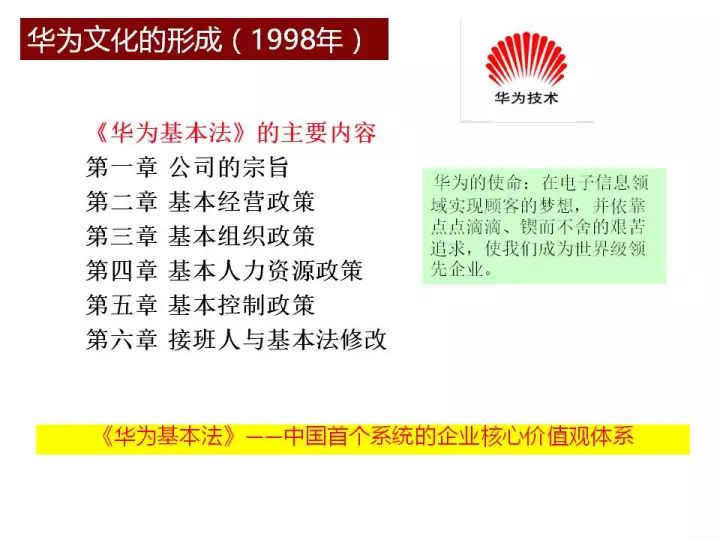 华为文化的形成（1998年）

华为技术

《华为基本法》的主要内容
第一章 公司的宗旨
第二章 基本经营政策
第三章 基本组织政策
第四章 基本人力资源政策
第五章 基本控制政策
第六章 接班人与基本法修改

华为的使命：在电子信息领域实现顾客的梦想，并依靠点点滴滴、锲而不舍的艰苦追求，使我们成为世界级领先企业。

《华为基本法》——中国首个系统的企业核心价值观体系